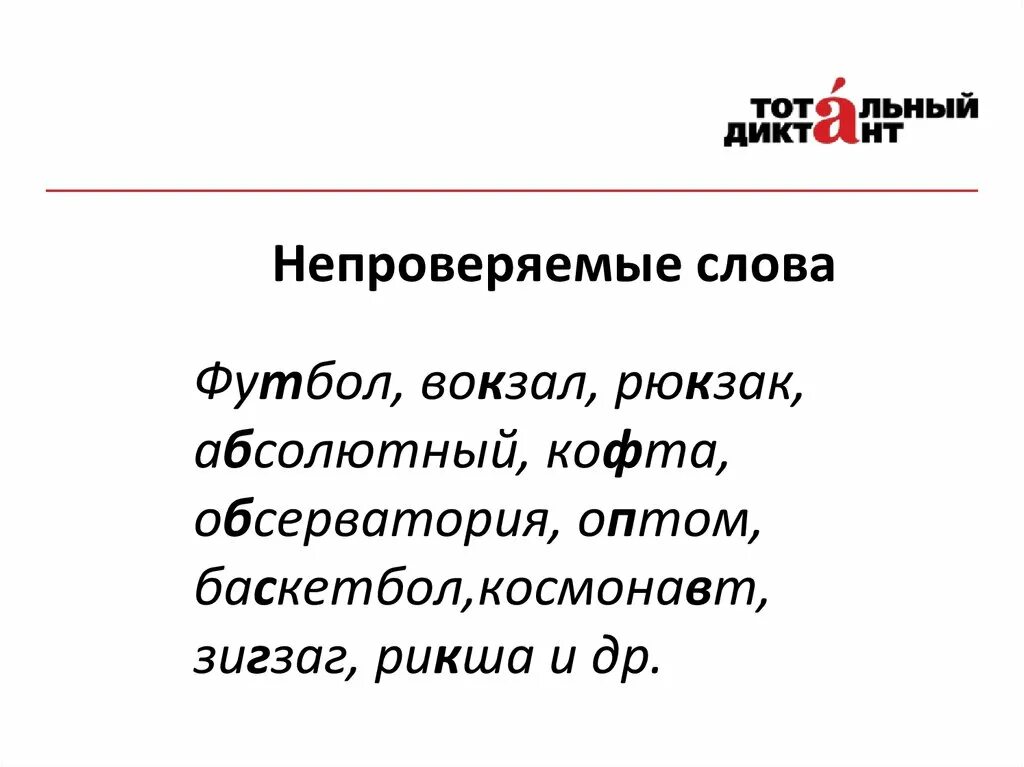 ТОТАЛЬНЫЙ ДИКТАНТ

Непроверяемые слова

Футбол, вокзал, рюкзак, абсолютный, кофта, обсерватория, оптом, баскетбол,космонавт, зигзаг, рикша и др.